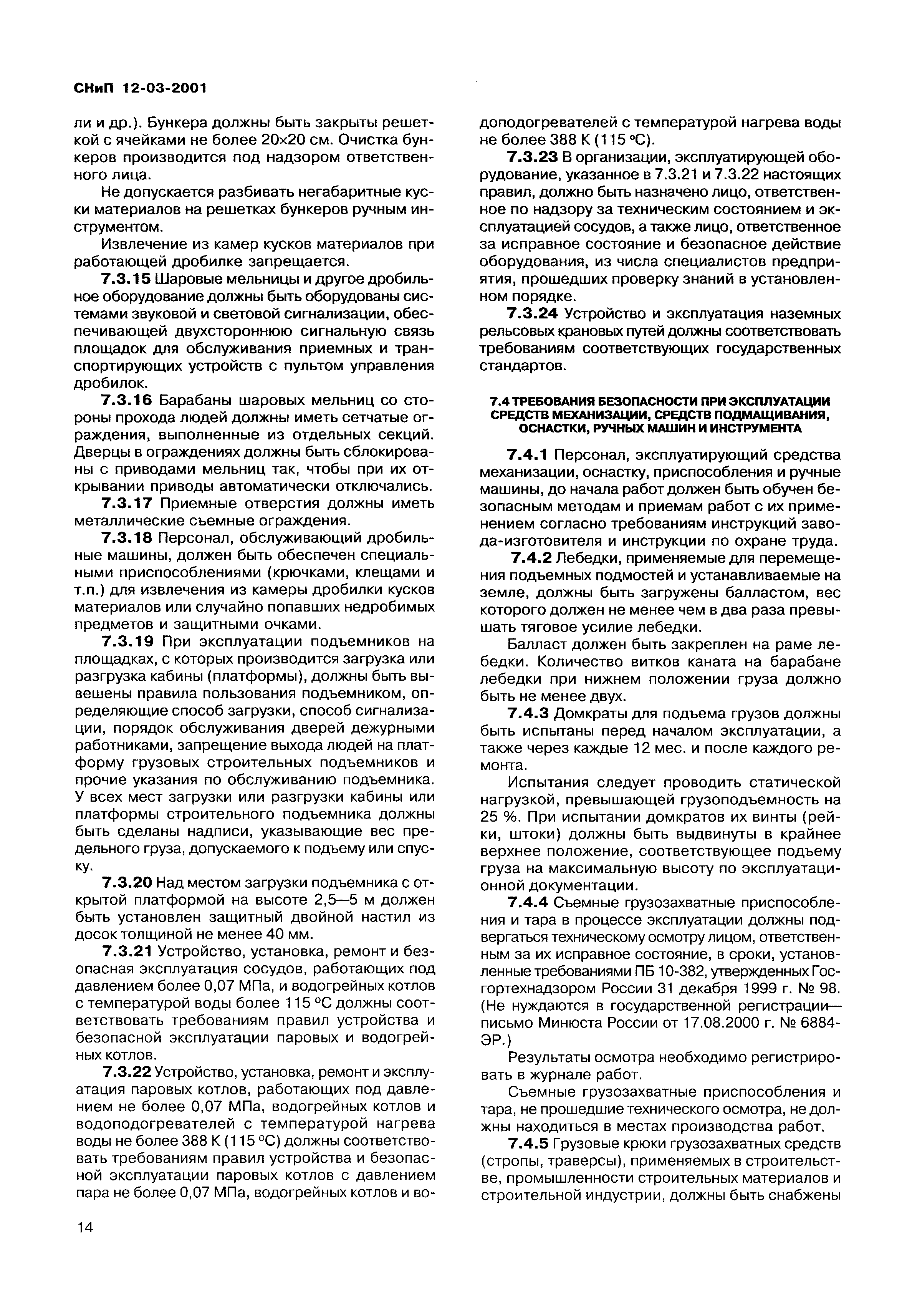 СНиП 12-03-2001

ли и др.). Бункера должны быть закрыты решеткой с ячейками не более 20×20 см. Очистка бункеров производится под надзором ответственного лица.

Не допускается разбивать негабаритные куски материалов на решетках бункеров ручным инструментом.

Извлечение из камер кусков материалов при работающей дробилке запрещается.

7.3.15 Шаровые мельницы и другое дробильное оборудование должны быть оборудованы системами звуковой и световой сигнализации, обеспечивающей двухстороннюю сигнальную связь площадок для обслуживания приемных и транспортирующих устройств с пультом управления дробилок.

7.3.16 Барабаны шаровых мельниц со стороны прохода людей должны иметь сетчатые ограждения, выполненные из отдельных секций. Дверцы в ограждениях должны быть сблокированы с приводами мельниц так, чтобы при их открывании приводы автоматически отключались.

7.3.17 Приемные отверстия должны иметь металлические съемные ограждения.

7.3.18 Персонал, обслуживающий дробильные машины, должен быть обеспечен специальными приспособлениями (крючками, клещами и т.п.) для извлечения из камеры дробилки кусков материалов или случайно попавших недробимых предметов и защитными очками.

7.3.19 При эксплуатации подъемников на площадках, с которых производится загрузка или разгрузка кабины (платформы), должны быть вывешены правила пользования подъемником, определяющие способ загрузки, способ сигнализации, порядок обслуживания дверей дежурными работниками, запрещение выхода людей на платформу грузовых строительных подъемников и прочие указания по обслуживанию подъемника. У всех мест загрузки или разгрузки кабины или платформы строительного подъемника должны быть сделаны надписи, указывающие вес предельного груза, допускаемого к подъему или спуску.

7.3.20 Над местом загрузки подъемника с открытой платформой на высоте 2,5—5 м должен быть установлен защитный двойной настил из досок толщиной не менее 40 мм.

7.3.21 Устройство, установка, ремонт и безопасная эксплуатация сосудов, работающих под давлением более 0,07 МПа, и водогрейных котлов с температурой воды более 115 °С должны соответствовать требованиям правил устройства и безопасной эксплуатации паровых и водогрейных котлов.

7.3.22 Устройство, установка, ремонт и эксплуатация паровых котлов, работающих под давлением не более 0,07 МПа, водогрейных котлов и водоподогревателей с температурой нагрева воды не более 388 К (115 °С) должны соответствовать требованиям правил устройства и безопасной эксплуатации паровых котлов с давлением пара не более 0,07 МПа, водогрейных котлов и водоподогревателей с температурой нагрева воды не более 388 К (115 °С).

7.3.23 В организации, эксплуатирующей оборудование, указанное в 7.3.21 и 7.3.22 настоящих правил, должно быть назначено лицо, ответственное по надзору за техническим состоянием и эксплуатацией сосудов, а также лицо, ответственное за исправное состояние и безопасное действие оборудования, из числа специалистов предприятия, прошедших проверку знаний в установленном порядке.

7.3.24 Устройство и эксплуатация наземных рельсовых крановых путей должны соответствовать требованиям соответствующих государственных стандартов.

7.4 ТРЕБОВАНИЯ БЕЗОПАСНОСТИ ПРИ ЭКСПЛУАТАЦИИ СРЕДСТВ МЕХАНИЗАЦИИ, СРЕДСТВ ПОДМАЩИВАНИЯ, ОСНАСТКИ, РУЧНЫХ МАШИН И ИНСТРУМЕНТА

7.4.1 Персонал, эксплуатирующий средства механизации, оснастку, приспособления и ручные машины, до начала работ должен быть обучен безопасным методам и приемам работ с их применением согласно требованиям инструкций завода-изготовителя и инструкции по охране труда.

7.4.2 Лебедки, применяемые для перемещения подъемных подмостей и устанавливаемые на земле, должны быть загружены балластом, вес которого должен не менее чем в два раза превышать тяговое усилие лебедки.

Балласт должен быть закреплен на раме лебедки. Количество витков каната на барабане лебедки при нижнем положении груза должно быть не менее двух.

7.4.3 Домкраты для подъема грузов должны быть испытаны перед началом эксплуатации, а также через каждые 12 мес. и после каждого ремонта.

Испытания следует проводить статической нагрузкой, превышающей грузоподъемность на 25 %. При испытании домкратов их винты (рейки, штоки) должны быть выдвинуты в крайнее верхнее положение, соответствующее подъему груза на максимальную высоту по эксплуатационной документации.

7.4.4 Съемные грузозахватные приспособления и тара в процессе эксплуатации должны подвергаться техническому осмотру лицом, ответственным за их исправное состояние, в сроки, установленные требованиями ПБ 10-382, утвержденных Госгортехнадзором России 31 декабря 1999 г. № 98. (Не нуждаются в государственной регистрации— письмо Минюста России от 17.08.2000 г. № 6884-ЭР.)

Результаты осмотра необходимо регистрировать в журнале работ.

Съемные грузозахватные приспособления и тара, не прошедшие технического осмотра, не должны находиться в местах производства работ.

7.4.5 Грузовые крюки грузозахватных средств (стропы, траверсы), применяемых в строительстве, промышленности строительных материалов и строительной индустрии, должны быть снабжены

14